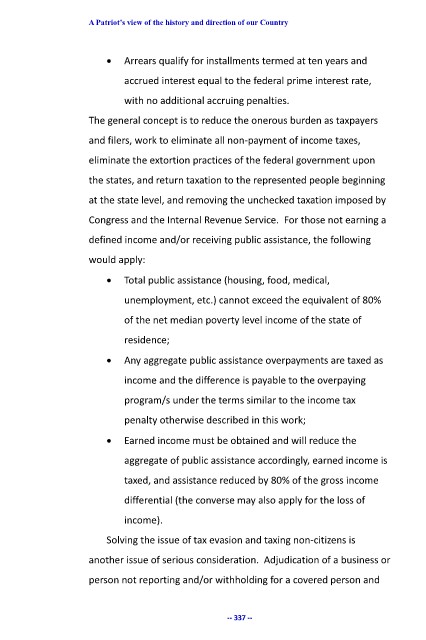 A Patriot's view of the history and direction of our Country

• Arrears qualify for installments termed at ten years and accrued interest equal to the federal prime interest rate, with no additional accruing penalties.

The general concept is to reduce the onerous burden as taxpayers and filers, work to eliminate all non-payment of income taxes, eliminate the extortion practices of the federal government upon the states, and return taxation to the represented people beginning at the state level, and removing the unchecked taxation imposed by Congress and the Internal Revenue Service. For those not earning a defined income and/or receiving public assistance, the following would apply:

• Total public assistance (housing, food, medical, unemployment, etc.) cannot exceed the equivalent of 80% of the net median poverty level income of the state of residence;

• Any aggregate public assistance overpayments are taxed as income and the difference is payable to the overpaying program/s under the terms similar to the income tax penalty otherwise described in this work;

• Earned income must be obtained and will reduce the aggregate of public assistance accordingly, earned income is taxed, and assistance reduced by 80% of the gross income differential (the converse may also apply for the loss of income).

Solving the issue of tax evasion and taxing non-citizens is another issue of serious consideration. Adjudication of a business or person not reporting and/or withholding for a covered person and

-- 337 --